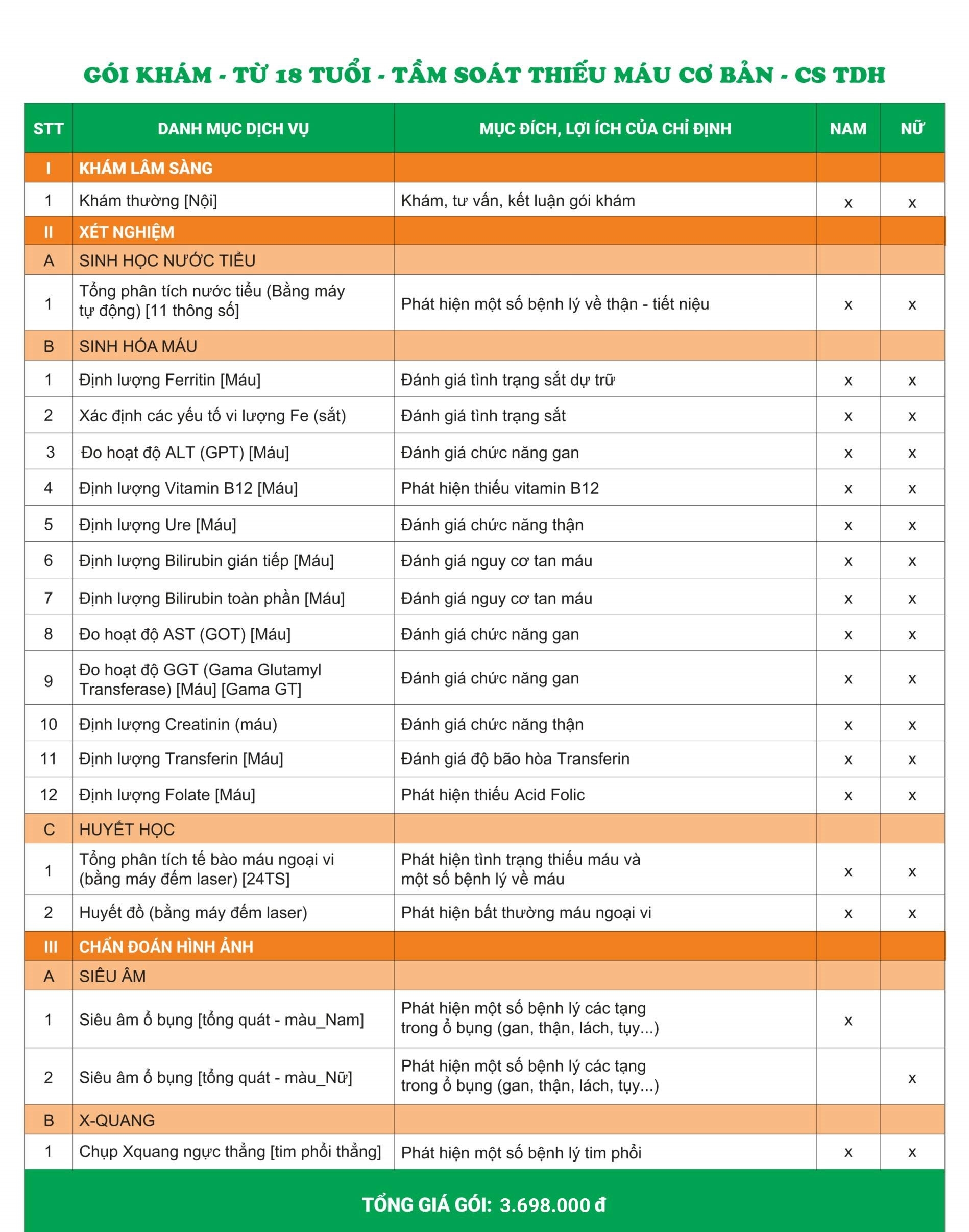 GÓI KHÁM - TỪ 18 TUỔI - TẦM SOÁT THIẾU MÁU CƠ BẢN - CS TDH

| STT | DANH MỤC DỊCH VỤ | MỤC ĐÍCH, LỢI ÍCH CỦA CHỈ ĐỊNH | NAM | NỮ |
|---|---|---|---|---|
| I | KHÁM LÂM SÀNG | | | |
| 1 | Khám thường [Nội] | Khám, tư vấn, kết luận gói khám | x | x |
| II | XÉT NGHIỆM | | | |
| A | SINH HỌC NƯỚC TIỂU | | | |
| 1 | Tổng phân tích nước tiểu (Bằng máy tự động) [11 thông số] | Phát hiện một số bệnh lý về thận - tiết niệu | x | x |
| B | SINH HÓA MÁU | | | |
| 1 | Định lượng Ferritin [Máu] | Đánh giá tình trạng sắt dự trữ | x | x |
| 2 | Xác định các yếu tố vi lượng Fe (sắt) | Đánh giá tình trạng sắt | x | x |
| 3 | Đo hoạt độ ALT (GPT) [Máu] | Đánh giá chức năng gan | x | x |
| 4 | Định lượng Vitamin B12 [Máu] | Phát hiện thiếu vitamin B12 | x | x |
| 5 | Định lượng Ure [Máu] | Đánh giá chức năng thận | x | x |
| 6 | Định lượng Bilirubin gián tiếp [Máu] | Đánh giá nguy cơ tan máu | x | x |
| 7 | Định lượng Bilirubin toàn phần [Máu] | Đánh giá nguy cơ tan máu | x | x |
| 8 | Đo hoạt độ AST (GOT) [Máu] | Đánh giá chức năng gan | x | x |
| 9 | Đo hoạt độ GGT (Gama Glutamyl Transferase) [Máu] [Gama GT] | Đánh giá chức năng gan | x | x |
| 10 | Định lượng Creatinin (máu) | Đánh giá chức năng thận | x | x |
| 11 | Định lượng Transferin [Máu] | Đánh giá độ bão hòa Transferin | x | x |
| 12 | Định lượng Folate [Máu] | Phát hiện thiếu Acid Folic | x | x |
| C | HUYẾT HỌC | | | |
| 1 | Tổng phân tích tế bào máu ngoại vi (bằng máy đếm laser) [24TS] | Phát hiện tình trạng thiếu máu và một số bệnh lý về máu | x | x |
| 2 | Huyết đồ (bằng máy đếm laser) | Phát hiện bất thường máu ngoại vi | x | x |
| III | CHẨN ĐOÁN HÌNH ẢNH | | | |
| A | SIÊU ÂM | | | |
| 1 | Siêu âm ổ bụng [tổng quát - màu_Nam] | Phát hiện một số bệnh lý các tạng trong ổ bụng (gan, thận, lách, tụy...) | x | |
| 2 | Siêu âm ổ bụng [tổng quát - màu_Nữ] | Phát hiện một số bệnh lý các tạng trong ổ bụng (gan, thận, lách, tụy...) | | x |
| B | X-QUANG | | | |
| 1 | Chụp Xquang ngực thẳng [tim phổi thẳng] | Phát hiện một số bệnh lý tim phổi | x | x |

TỔNG GIÁ GÓI: 3.698.000 đ